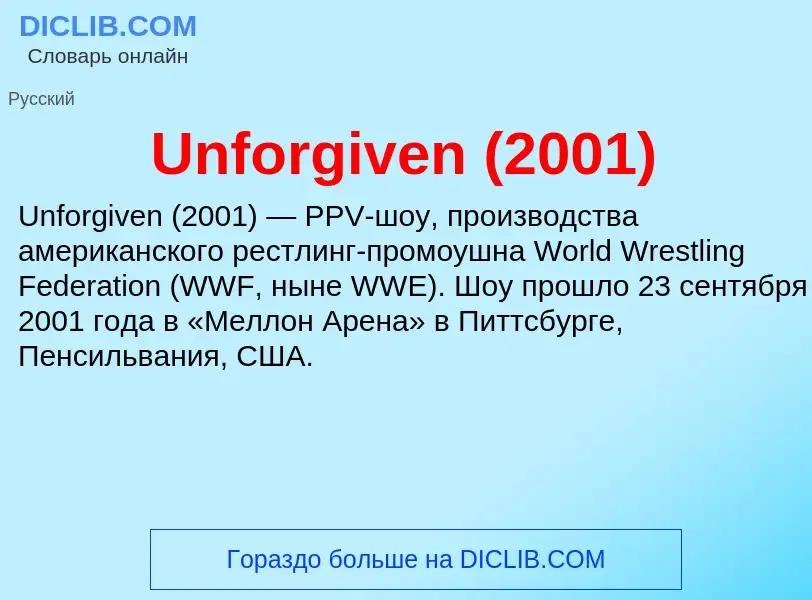 DICLIB.COM
Словарь онлайн

Русский

Unforgiven (2001)

Unforgiven (2001) — PPV-шоу, производства американского рестлинг-промоушна World Wrestling Federation (WWF, ныне WWE). Шоу прошло 23 сентября 2001 года в «Меллон Арена» в Питтсбурге, Пенсильвания, США.

Гораздо больше на DICLIB.COM